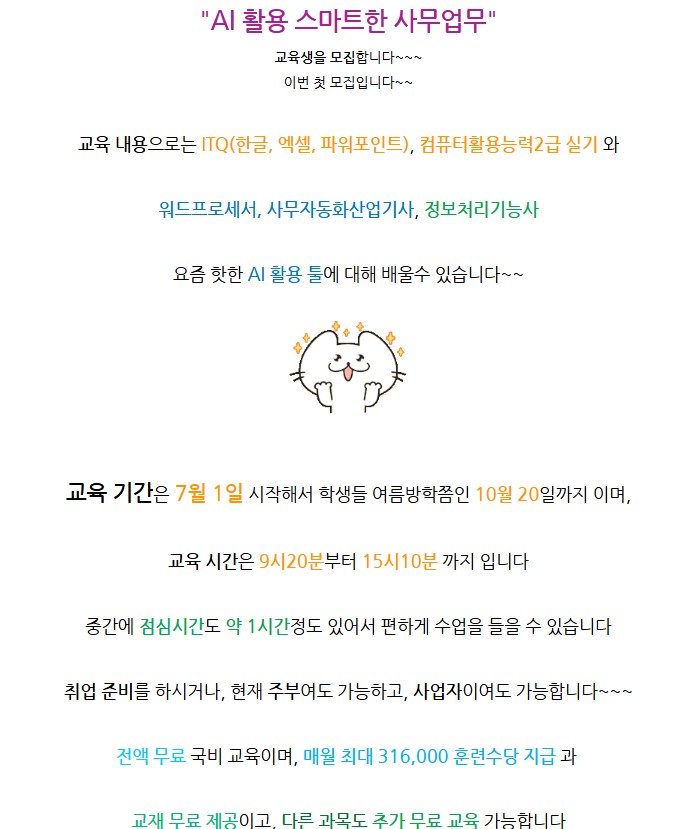 "AI 활용 스마트한 사무업무"

교육생을 모집합니다~~~

이번 첫 모집입니다~~

교육 내용으로는 ITQ(한글, 엑셀, 파워포인트), 컴퓨터활용능력2급 실기 와

워드프로세서, 사무자동화산업기사, 정보처리기능사

요즘 핫한 AI 활용 툴에 대해 배울수 있습니다~~

교육 기간은 7월 1일 시작해서 학생들 여름방학쯤인 10월 20일까지 이며,

교육 시간은 9시20분부터 15시10분 까지 입니다

중간에 점심시간도 약 1시간정도 있어서 편하게 수업을 들을 수 있습니다

취업 준비를 하시거나, 현재 주부여도 가능하고, 사업자이여도 가능합니다~~~

전액 무료 국비 교육이며, 매월 최대 316,000 훈련수당 지급 과

교재 무료 제공이고, 다른 과목도 추가 무료 교육 가능합니다